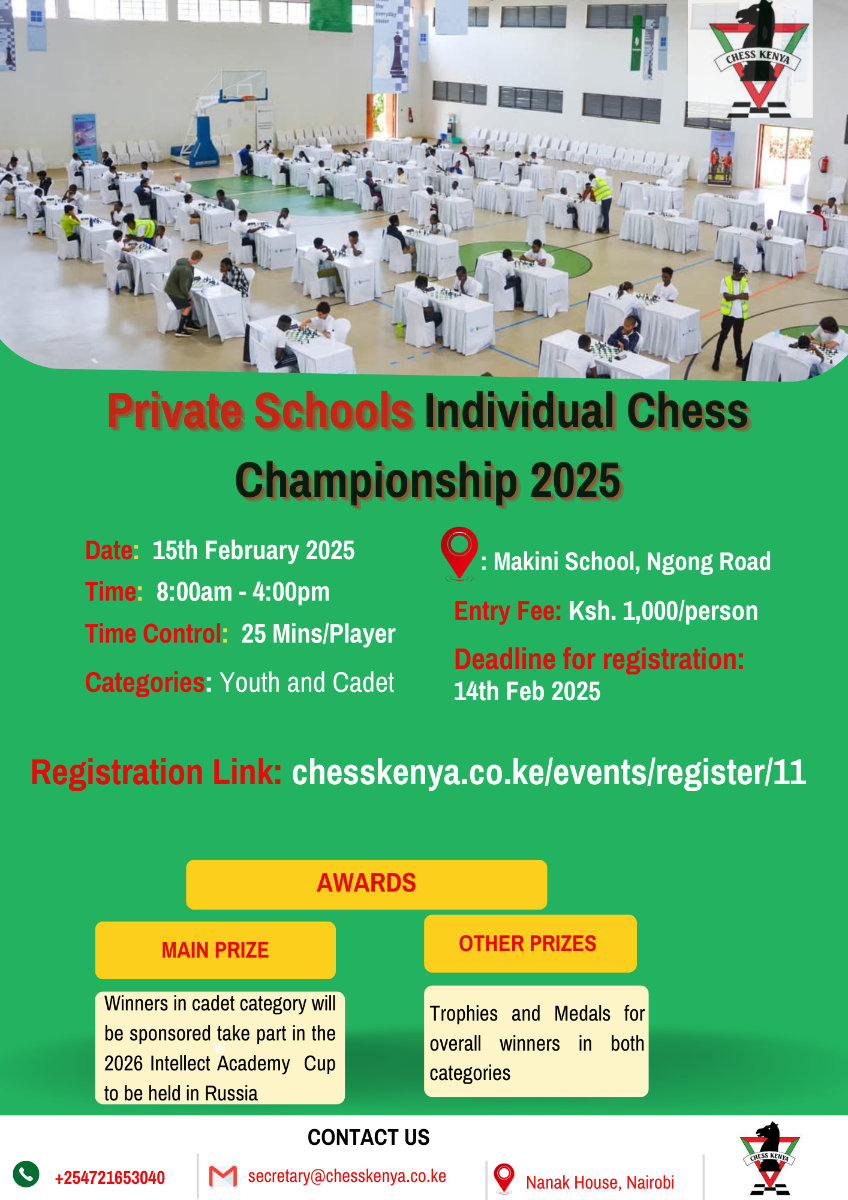 CHESS KENYA

Private Schools Individual Chess Championship 2025

Date: 15th February 2025
Time: 8:00am - 4:00pm
Time Control: 25 Mins/Player
Categories: Youth and Cadet

: Makini School, Ngong Road
Entry Fee: Ksh. 1,000/person
Deadline for registration: 14th Feb 2025

Registration Link: chesskenya.co.ke/events/register/11

AWARDS

MAIN PRIZE

Winners in cadet category will be sponsored take part in the 2026 Intellect Academy Cup to be held in Russia

OTHER PRIZES

Trophies and Medals for overall winners in both categories

CONTACT US

+254721653040
secretary@chesskenya.co.ke
Nanak House, Nairobi

CHESS KENYA